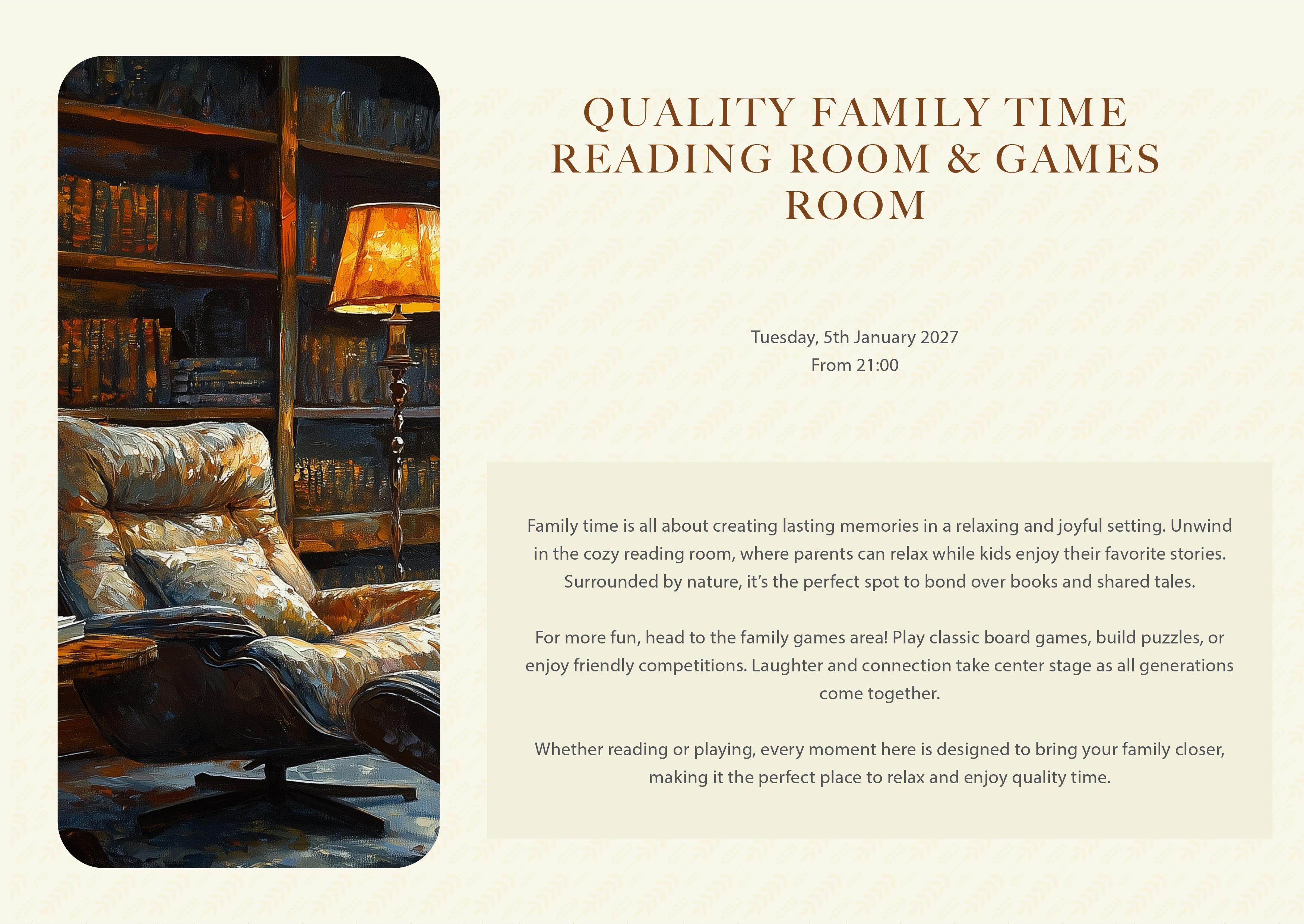 QUALITY FAMILY TIME
READING ROOM & GAMES
ROOM

Tuesday, 5th January 2027
From 21:00

Family time is all about creating lasting memories in a relaxing and joyful setting. Unwind in the cozy reading room, where parents can relax while kids enjoy their favorite stories. Surrounded by nature, it's the perfect spot to bond over books and shared tales.

For more fun, head to the family games area! Play classic board games, build puzzles, or enjoy friendly competitions. Laughter and connection take center stage as all generations come together.

Whether reading or playing, every moment here is designed to bring your family closer, making it the perfect place to relax and enjoy quality time.